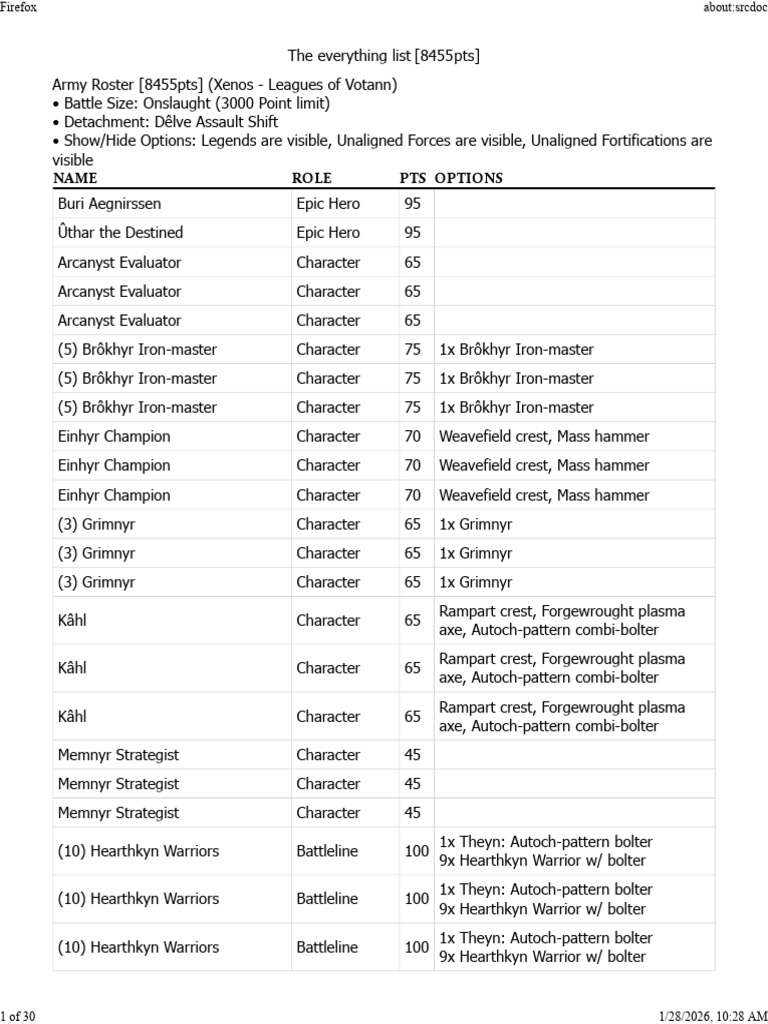 Firefox

about:srcdoc

The everything list [8455pts]

Army Roster [8455pts] (Xenos - Leagues of Votann)
• Battle Size: Onslaught (3000 Point limit)
• Detachment: Dêlve Assault Shift
• Show/Hide Options: Legends are visible, Unaligned Forces are visible, Unaligned Fortifications are visible

| NAME | ROLE | PTS | OPTIONS |
|---|---|---|---|
| Buri Aegnirssen | Epic Hero | 95 | |
| Ûthar the Destined | Epic Hero | 95 | |
| Arcanyst Evaluator | Character | 65 | |
| Arcanyst Evaluator | Character | 65 | |
| Arcanyst Evaluator | Character | 65 | |
| (5) Brôkhyr Iron-master | Character | 75 | 1x Brôkhyr Iron-master |
| (5) Brôkhyr Iron-master | Character | 75 | 1x Brôkhyr Iron-master |
| (5) Brôkhyr Iron-master | Character | 75 | 1x Brôkhyr Iron-master |
| Einhyr Champion | Character | 70 | Weavefield crest, Mass hammer |
| Einhyr Champion | Character | 70 | Weavefield crest, Mass hammer |
| Einhyr Champion | Character | 70 | Weavefield crest, Mass hammer |
| (3) Grimnyr | Character | 65 | 1x Grimnyr |
| (3) Grimnyr | Character | 65 | 1x Grimnyr |
| (3) Grimnyr | Character | 65 | 1x Grimnyr |
| Kâhl | Character | 65 | Rampart crest, Forgewrought plasma axe, Autoch-pattern combi-bolter |
| Kâhl | Character | 65 | Rampart crest, Forgewrought plasma axe, Autoch-pattern combi-bolter |
| Kâhl | Character | 65 | Rampart crest, Forgewrought plasma axe, Autoch-pattern combi-bolter |
| Memnyr Strategist | Character | 45 | |
| Memnyr Strategist | Character | 45 | |
| Memnyr Strategist | Character | 45 | |
| (10) Hearthkyn Warriors | Battleline | 100 | 1x Theyn: Autoch-pattern bolter 9x Hearthkyn Warrior w/ bolter |
| (10) Hearthkyn Warriors | Battleline | 100 | 1x Theyn: Autoch-pattern bolter 9x Hearthkyn Warrior w/ bolter |
| (10) Hearthkyn Warriors | Battleline | 100 | 1x Theyn: Autoch-pattern bolter 9x Hearthkyn Warrior w/ bolter |

1 of 30

1/28/2026, 10:28 AM